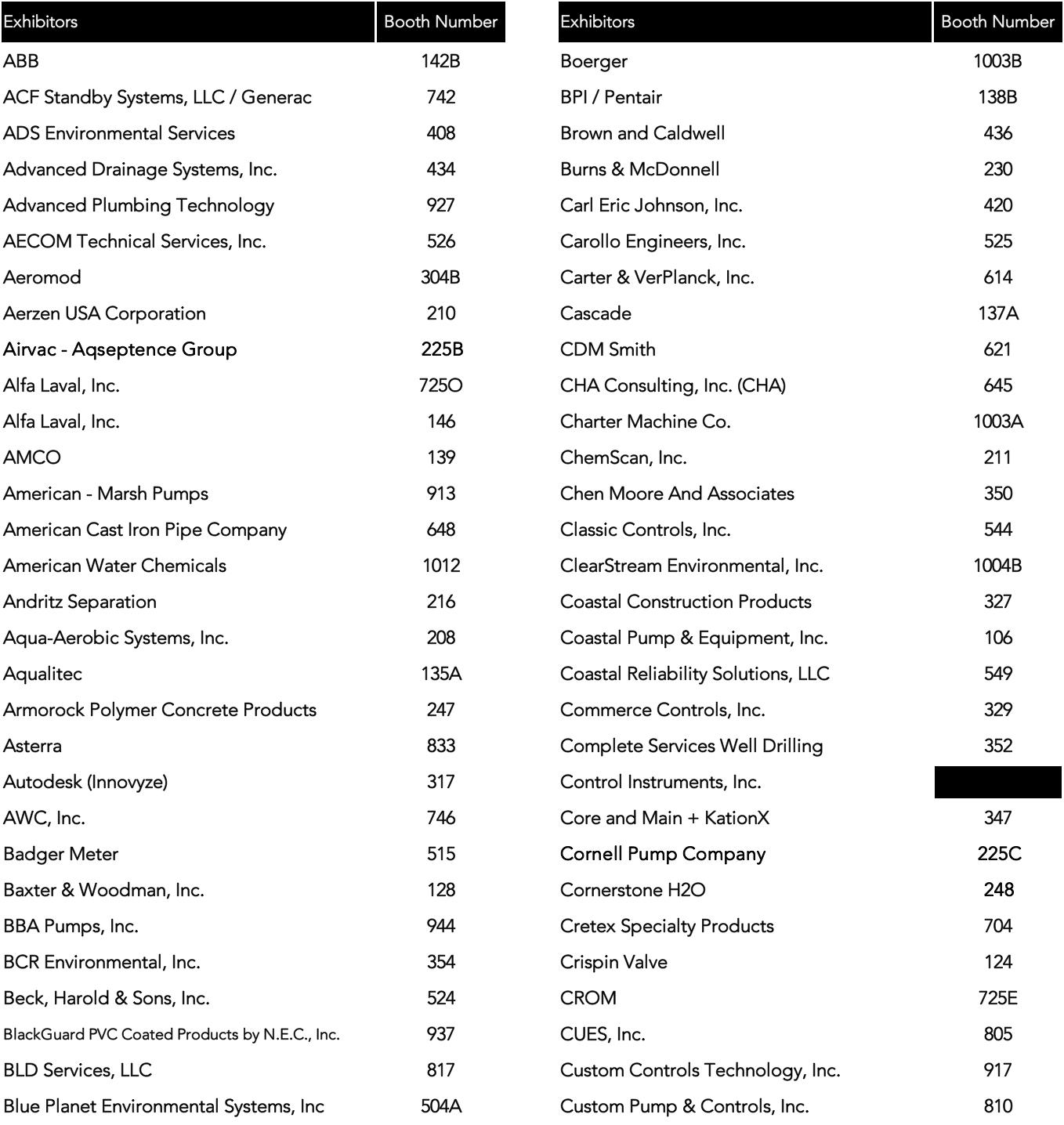 | Exhibitors | Booth Number |
|---|---|
| ABB | 142B |
| ACF Standby Systems, LLC / Generac | 742 |
| ADS Environmental Services | 408 |
| Advanced Drainage Systems, Inc. | 434 |
| Advanced Plumbing Technology | 927 |
| AECOM Technical Services, Inc. | 526 |
| Aeromod | 304B |
| Aerzen USA Corporation | 210 |
| Airvac - Aqseptence Group | 225B |
| Alfa Laval, Inc. | 725O |
| Alfa Laval, Inc. | 146 |
| AMCO | 139 |
| American - Marsh Pumps | 913 |
| American Cast Iron Pipe Company | 648 |
| American Water Chemicals | 1012 |
| Andritz Separation | 216 |
| Aqua-Aerobic Systems, Inc. | 208 |
| Aqualitec | 135A |
| Armorock Polymer Concrete Products | 247 |
| Asterra | 833 |
| Autodesk (Innovyze) | 317 |
| AWC, Inc. | 746 |
| Badger Meter | 515 |
| Baxter & Woodman, Inc. | 128 |
| BBA Pumps, Inc. | 944 |
| BCR Environmental, Inc. | 354 |
| Beck, Harold & Sons, Inc. | 524 |
| BlackGuard PVC Coated Products by N.E.C., Inc. | 937 |
| BLD Services, LLC | 817 |
| Blue Planet Environmental Systems, Inc | 504A |

| Exhibitors | Booth Number |
|---|---|
| Boerger | 1003B |
| BPI / Pentair | 138B |
| Brown and Caldwell | 436 |
| Burns & McDonnell | 230 |
| Carl Eric Johnson, Inc. | 420 |
| Carollo Engineers, Inc. | 525 |
| Carter & VerPlanck, Inc. | 614 |
| Cascade | 137A |
| CDM Smith | 621 |
| CHA Consulting, Inc. (CHA) | 645 |
| Charter Machine Co. | 1003A |
| ChemScan, Inc. | 211 |
| Chen Moore And Associates | 350 |
| Classic Controls, Inc. | 544 |
| ClearStream Environmental, Inc. | 1004B |
| Coastal Construction Products | 327 |
| Coastal Pump & Equipment, Inc. | 106 |
| Coastal Reliability Solutions, LLC | 549 |
| Commerce Controls, Inc. | 329 |
| Complete Services Well Drilling | 352 |
| Control Instruments, Inc. | |
| Core and Main + KationX | 347 |
| Cornell Pump Company | 225C |
| Cornerstone H2O | 248 |
| Cretex Specialty Products | 704 |
| Crispin Valve | 124 |
| CROM | 725E |
| CUES, Inc. | 805 |
| Custom Controls Technology, Inc. | 917 |
| Custom Pump & Controls, Inc. | 810 |